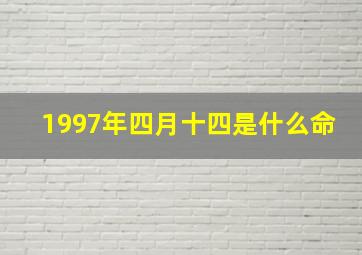 1997年四月十四是什么命